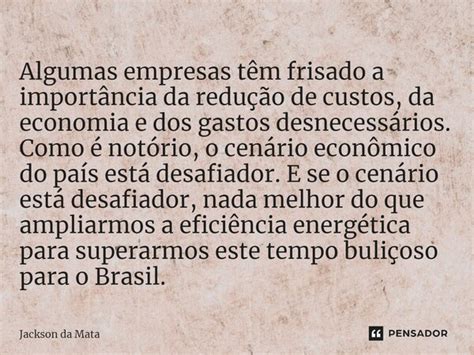 Algumas empresas têm frisado a importância da redução de custos, da economia e dos gastos desnecessários. Como é notório, o cenário econômico do país está desafiador. E se o cenário está desafiador, nada melhor do que ampliarmos a eficiência energética para superarmos este tempo buliçoso para o Brasil.

Jackson da Mata

PENSADOR